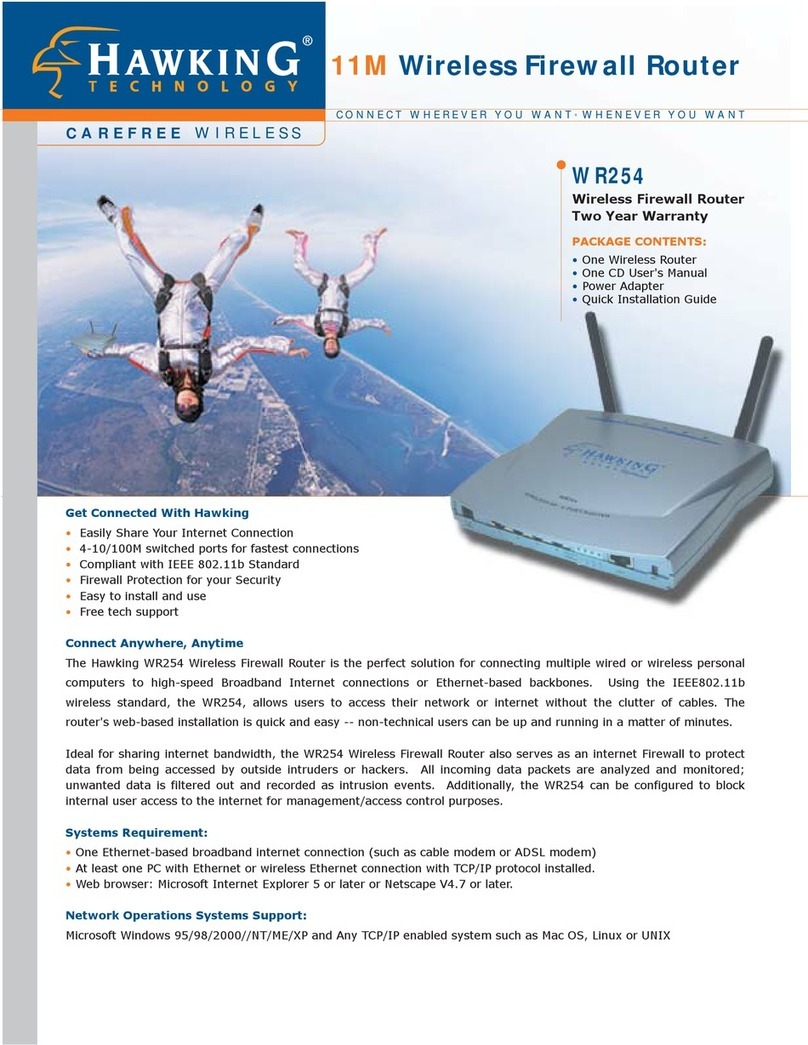 HAWKING®
TECHNOLOGY

11M Wireless Firewall Router

CONNECT WHEREVER YOU WANT·WHENEVER YOU WANT

CAREFREE WIRELESS

WR254

Wireless Firewall Router
Two Year Warranty

PACKAGE CONTENTS:
• One Wireless Router
• One CD User's Manual
• Power Adapter
• Quick Installation Guide

HAWKING

Get Connected With Hawking
• Easily Share Your Internet Connection
• 4-10/100M switched ports for fastest connections
• Compliant with IEEE 802.11b Standard
• Firewall Protection for your Security
• Easy to install and use
• Free tech support

Connect Anywhere, Anytime
The Hawking WR254 Wireless Firewall Router is the perfect solution for connecting multiple wired or wireless personal computers to high-speed Broadband Internet connections or Ethernet-based backbones. Using the IEEE802.11b wireless standard, the WR254, allows users to access their network or internet without the clutter of cables. The router's web-based installation is quick and easy -- non-technical users can be up and running in a matter of minutes.

Ideal for sharing internet bandwidth, the WR254 Wireless Firewall Router also serves as an internet Firewall to protect data from being accessed by outside intruders or hackers. All incoming data packets are analyzed and monitored; unwanted data is filtered out and recorded as intrusion events. Additionally, the WR254 can be configured to block internal user access to the internet for management/access control purposes.

Systems Requirement:
• One Ethernet-based broadband internet connection (such as cable modem or ADSL modem)
• At least one PC with Ethernet or wireless Ethernet connection with TCP/IP protocol installed.
• Web browser: Microsoft Internet Explorer 5 or later or Netscape V4.7 or later.

Network Operations Systems Support:
Microsoft Windows 95/98/2000//NT/ME/XP and Any TCP/IP enabled system such as Mac OS, Linux or UNIX